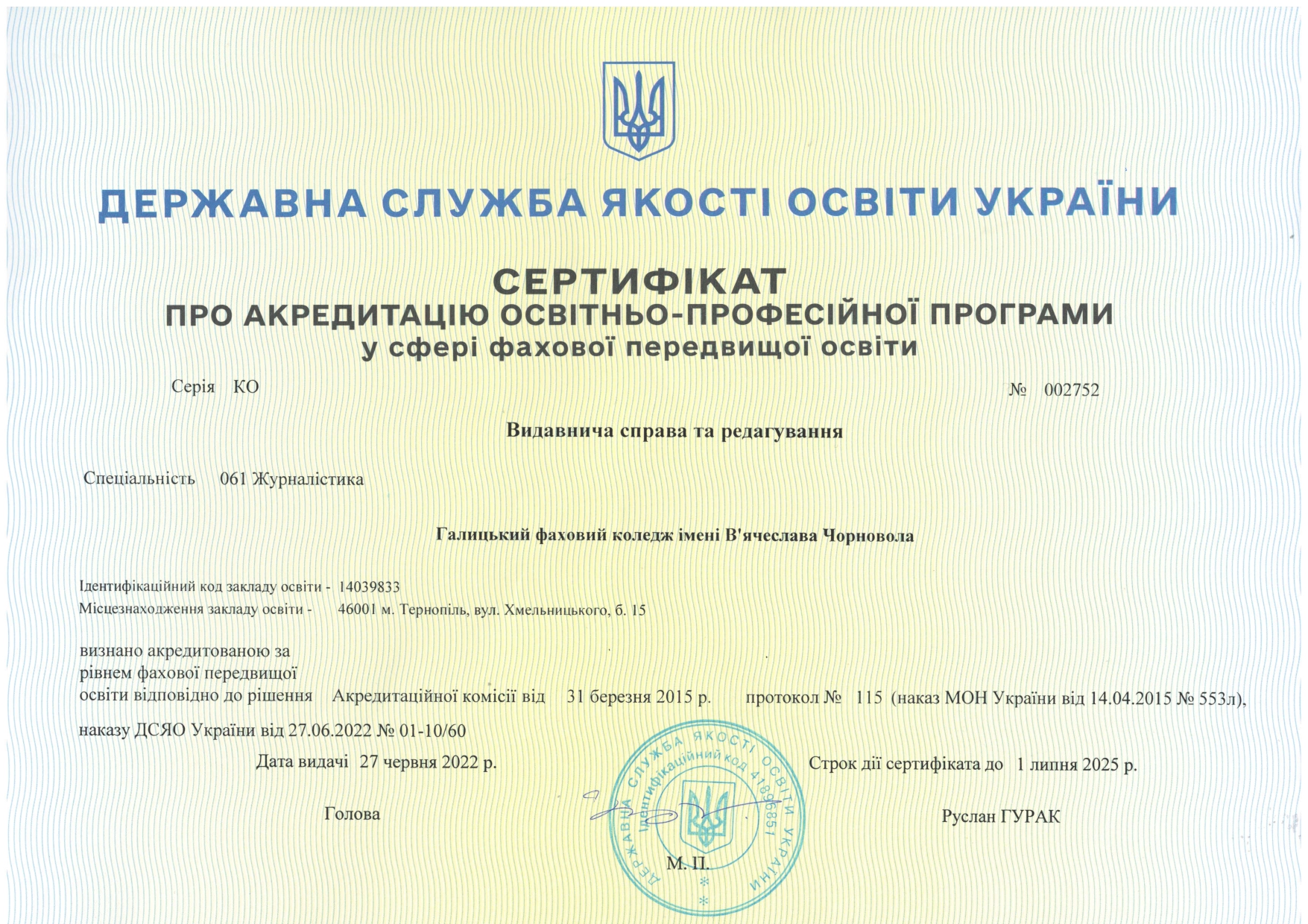 ДЕРЖАВНА СЛУЖБА ЯКОСТІ ОСВІТИ УКРАЇНИ

СЕРТИФІКАТ
ПРО АКРЕДИТАЦІЮ ОСВІТНЬО-ПРОФЕСІЙНОЇ ПРОГРАМИ
у сфері фахової передвищої освіти

Серія КО

№ 002752

Видавнича справа та редагування

Спеціальність 061 Журналістика

Галицький фаховий коледж імені В'ячеслава Чорновола

Ідентифікаційний код закладу освіти - 14039833
Місцезнаходження закладу освіти - 46001 м. Тернопіль, вул. Хмельницького, б. 15

визнано акредитованою за рівнем фахової передвищої освіти відповідно до рішення Акредитаційної комісії від 31 березня 2015 р. протокол № 115 (наказ МОН України від 14.04.2015 № 553л), наказу ДСЯО України від 27.06.2022 № 01-10/60

Дата видачі 27 червня 2022 р.

Строк дії сертифіката до 1 липня 2025 р.

Голова

Руслан ГУРАК

М. П.

ДЕРЖАВНА СЛУЖБА ЯКОСТІ ОСВІТИ УКРАЇНИ
Ідентифікаційний код 41896851